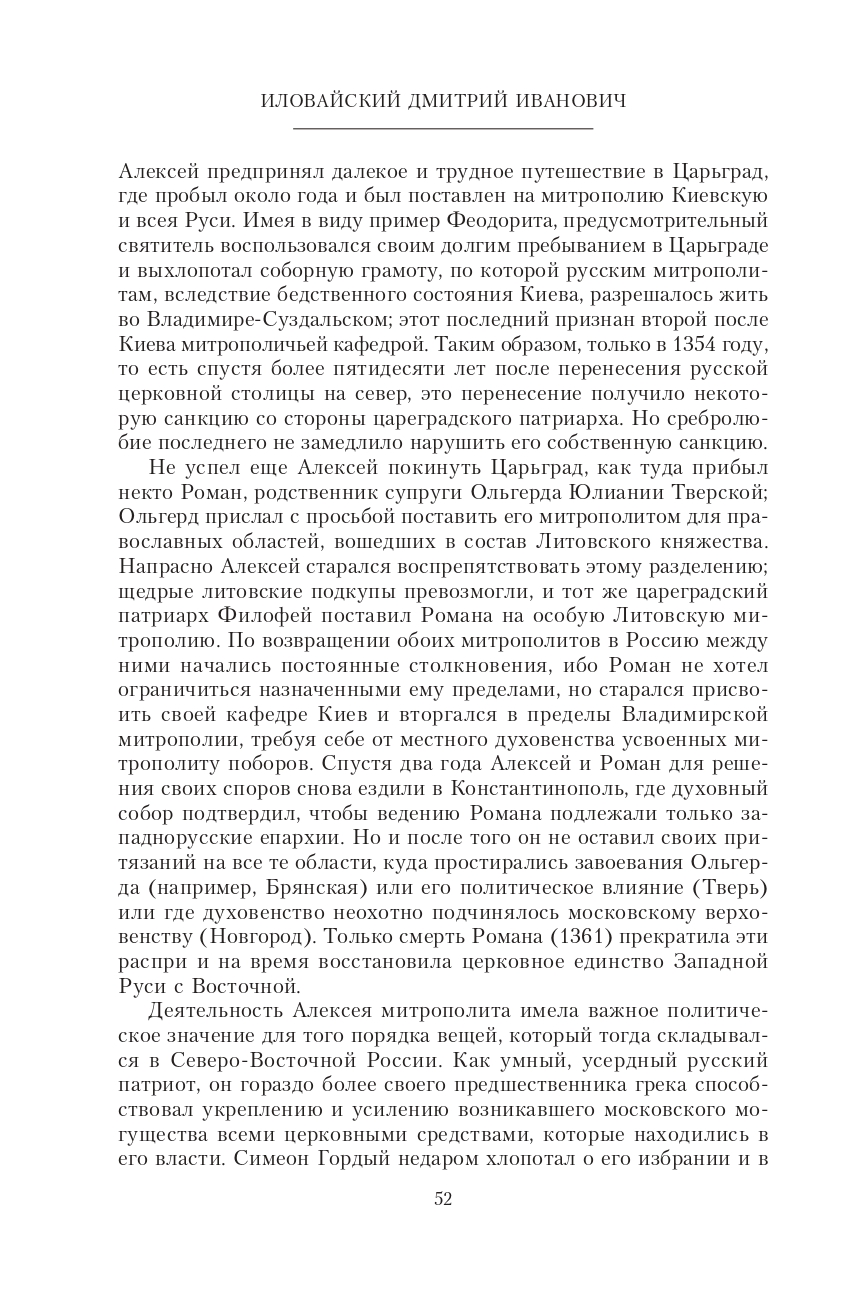 ИЛОВАЙСКИЙ ДМИТРИЙ ИВАНОВИЧ

Алексей предпринял далекое и трудное путешествие в Царьград, где пробыл около года и был поставлен на митрополию Киевскую и всея Руси. Имея в виду пример Феодорита, предусмотрительный святитель воспользовался своим долгим пребыванием в Царьграде и выхлопотал соборную грамоту, по которой русским митрополитам, вследствие бедственного состояния Киева, разрешалось жить во Владимире-Суздальском; этот последний признан второй после Киева митрополичьей кафедрой. Таким образом, только в 1354 году, то есть спустя более пятидесяти лет после перенесения русской церковной столицы на север, это перенесение получило некоторую санкцию со стороны цареградского патриарха. Но сребролюбие последнего не замедлило нарушить его собственную санкцию.

Не успел еще Алексей покинуть Царьград, как туда прибыл некто Роман, родственник супруги Ольгерда Юлиании Тверской; Ольгерд прислал с просьбой поставить его митрополитом для православных областей, вошедших в состав Литовского княжества. Напрасно Алексей старался воспрепятствовать этому разделению; щедрые литовские подкупы превозмогли, и тот же цареградский патриарх Филофей поставил Романа на особую Литовскую митрополию. По возвращении обоих митрополитов в Россию между ними начались постоянные столкновения, ибо Роман не хотел ограничиться назначенными ему пределами, но старался присвоить своей кафедре Киев и вторгался в пределы Владимирской митрополии, требуя себе от местного духовенства усвоенных митрополиту поборов. Спустя два года Алексей и Роман для решения своих споров снова ездили в Константинополь, где духовный собор подтвердил, чтобы ведению Романа подлежали только западнорусские епархии. Но и после того он не оставил своих притязаний на все те области, куда простирались завоевания Ольгерда (например, Брянская) или его политическое влияние (Тверь) или где духовенство неохотно подчинялось московскому верховенству (Новгород). Только смерть Романа (1361) прекратила эти распри и на время восстановила церковное единство Западной Руси с Восточной.

Деятельность Алексея митрополита имела важное политическое значение для того порядка вещей, который тогда складывался в Северо-Восточной России. Как умный, усердный русский патриот, он гораздо более своего предшественника грека способствовал укреплению и усилению возникавшего московского могущества всеми церковными средствами, которые находились в его власти. Симеон Гордый недаром хлопотал о его избрании и в

52